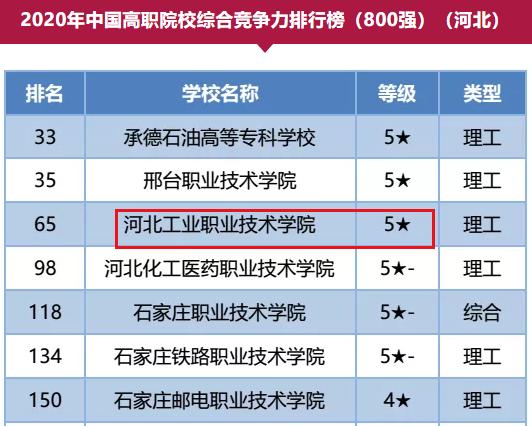 2020年中国高职院校综合竞争力排行榜（800强）（河北）

| 排名 | 学校名称 | 等级 | 类型 |
|---|---|---|---|
| 33 | 承德石油高等专科学校 | 5★ | 理工 |
| 35 | 邢台职业技术学院 | 5★ | 理工 |
| 65 | 河北工业职业技术学院 | 5★ | 理工 |
| 98 | 河北化工医药职业技术学院 | 5★- | 理工 |
| 118 | 石家庄职业技术学院 | 5★- | 综合 |
| 134 | 石家庄铁路职业技术学院 | 5★- | 理工 |
| 150 | 石家庄邮电职业技术学院 | 4★ | 理工 |